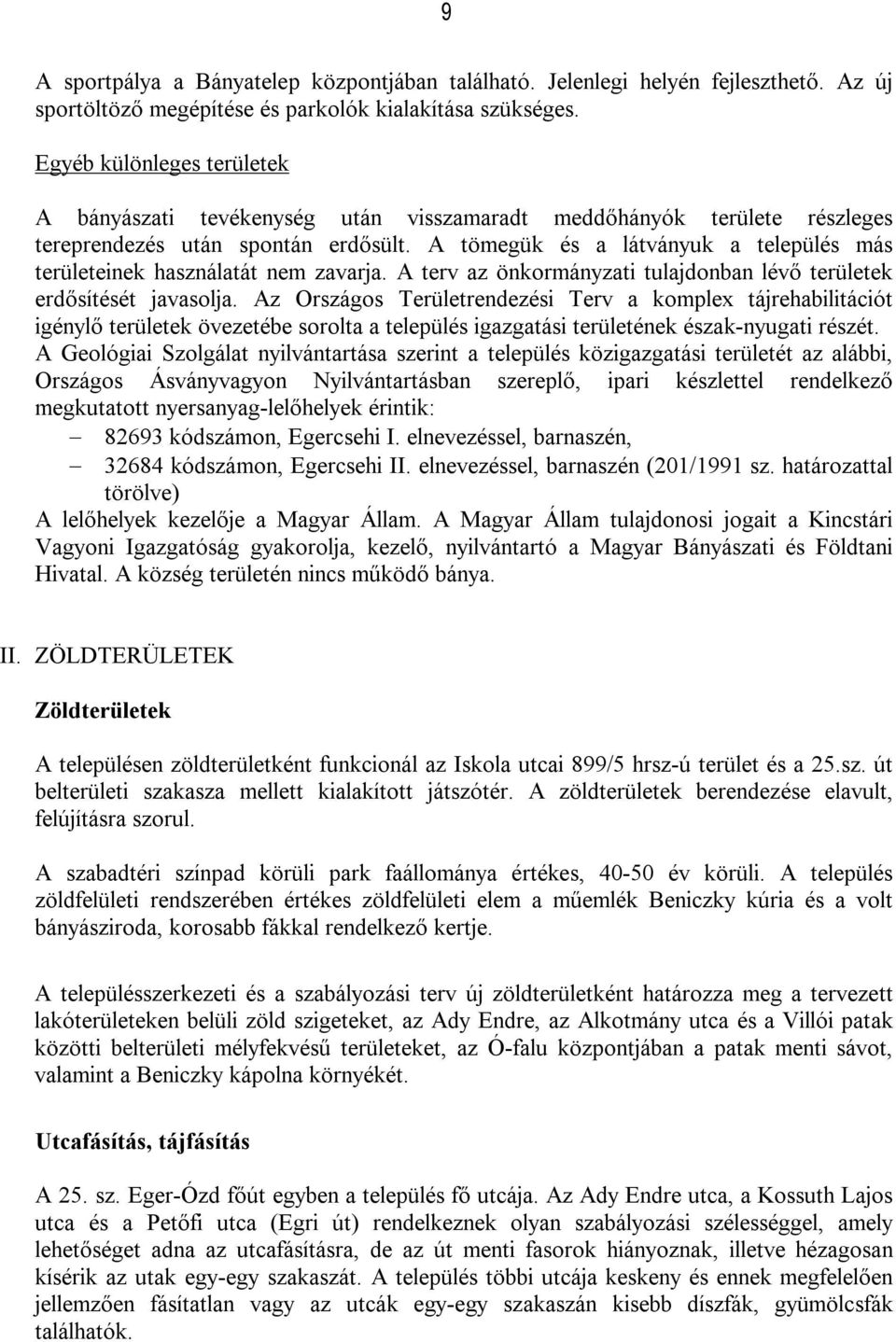 9

A sportpálya a Bányatelep központjában található. Jelenlegi helyén fejleszthető. Az új sportöltöző megépítése és parkolók kialakítása szükséges.

Egyéb különleges területek

A bányászati tevékenység után visszamaradt meddőhányók területe részleges tereprendezés után spontán erdősült. A tömegük és a látványuk a település más területeinek használatát nem zavarja. A terv az önkormányzati tulajdonban lévő területek erdősítését javasolja. Az Országos Területrendezési Terv a komplex tájrehabilitációt igénylő területek övezetébe sorolta a település igazgatási területének észak-nyugati részét. A Geológiai Szolgálat nyilvántartása szerint a település közigazgatási területét az alábbi, Országos Ásványvagyon Nyilvántartásban szereplő, ipari készlettel rendelkező megkutatott nyersanyag-lelőhelyek érintik:
– 82693 kódszámon, Egercsehi I. elnevezéssel, barnaszén,
– 32684 kódszámon, Egercsehi II. elnevezéssel, barnaszén (201/1991 sz. határozattal törölve)
A lelőhelyek kezelője a Magyar Állam. A Magyar Állam tulajdonosi jogait a Kincstári Vagyoni Igazgatóság gyakorolja, kezelő, nyilvántartó a Magyar Bányászati és Földtani Hivatal. A község területén nincs működő bánya.

II. ZÖLDTERÜLETEK

Zöldterületek

A településen zöldterületként funkcionál az Iskola utcai 899/5 hrsz-ú terület és a 25.sz. út belterületi szakasza mellett kialakított játszótér. A zöldterületek berendezése elavult, felújításra szorul.

A szabadtéri színpad körüli park faállománya értékes, 40-50 év körüli. A település zöldfelületi rendszerében értékes zöldfelületi elem a műemlék Beniczky kúria és a volt bányásziroda, korosabb fákkal rendelkező kertje.

A településszerkezeti és a szabályozási terv új zöldterületként határozza meg a tervezett lakóterületeken belüli zöld szigeteket, az Ady Endre, az Alkotmány utca és a Villói patak közötti belterületi mélyfekvésű területeket, az Ó-falu központjában a patak menti sávot, valamint a Beniczky kápolna környékét.

Utcafásítás, tájfásítás

A 25. sz. Eger-Ózd főút egyben a település fő utcája. Az Ady Endre utca, a Kossuth Lajos utca és a Petőfi utca (Egri út) rendelkeznek olyan szabályozási szélességgel, amely lehetőséget adna az utcafásításra, de az út menti fasorok hiányoznak, illetve hézagosan kísérik az utak egy-egy szakaszát. A település többi utcája keskeny és ennek megfelelően jellemzően fásítatlan vagy az utcák egy-egy szakaszán kisebb díszfák, gyümölcsfák találhatók.